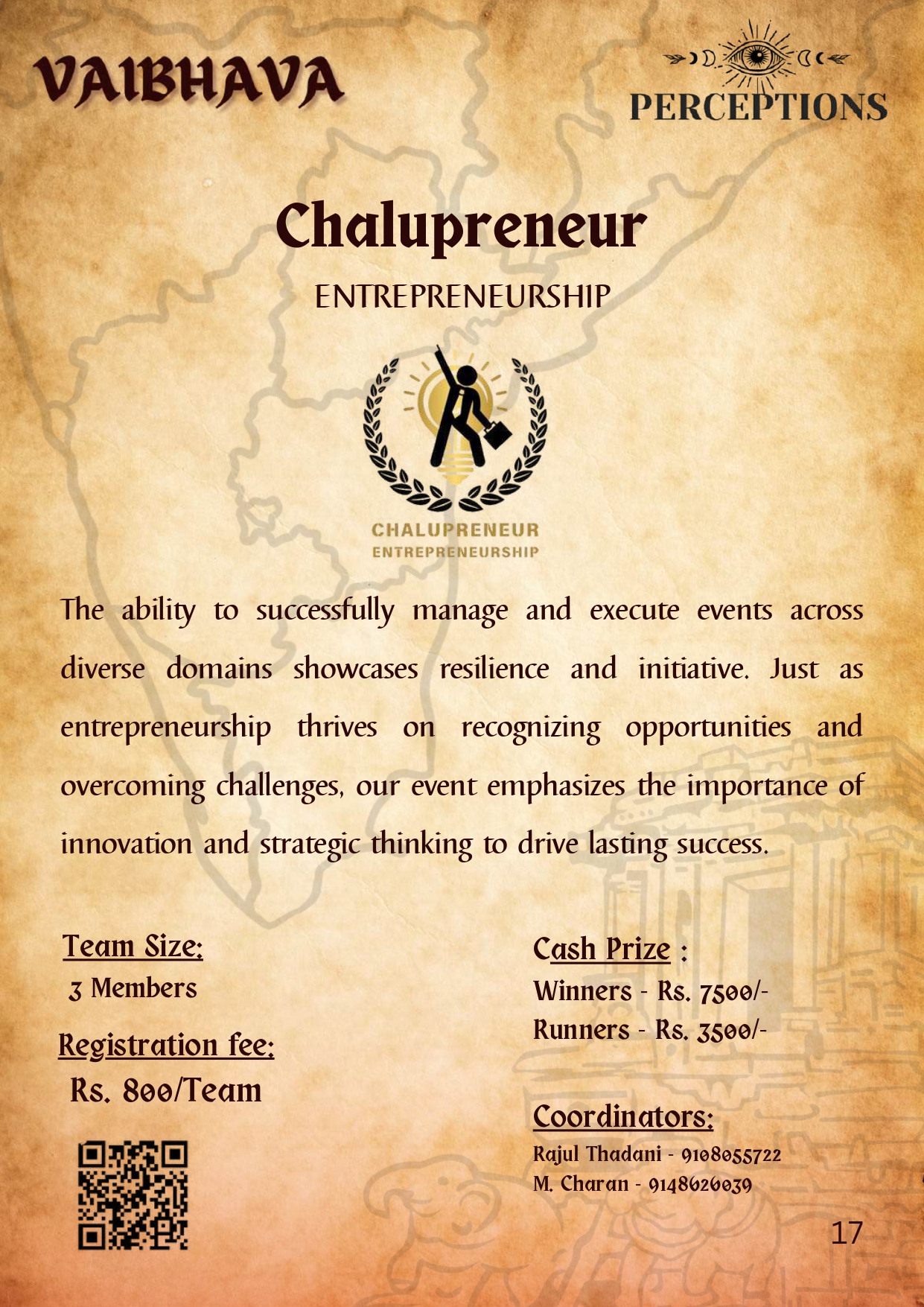 VAIBHAVA

PERCEPTIONS

Chalupreneur

ENTREPRENEURSHIP

CHALUPRENEUR
ENTREPRENEURSHIP

The ability to successfully manage and execute events across diverse domains showcases resilience and initiative. Just as entrepreneurship thrives on recognizing opportunities and overcoming challenges, our event emphasizes the importance of innovation and strategic thinking to drive lasting success.

Team Size:
3 Members

Registration fee:
Rs. 800/Team

Cash Prize :
Winners - Rs. 7500/-
Runners - Rs. 3500/-

Coordinators:
Rajul Thadani - 9108055722
M. Charan - 9148626039

17